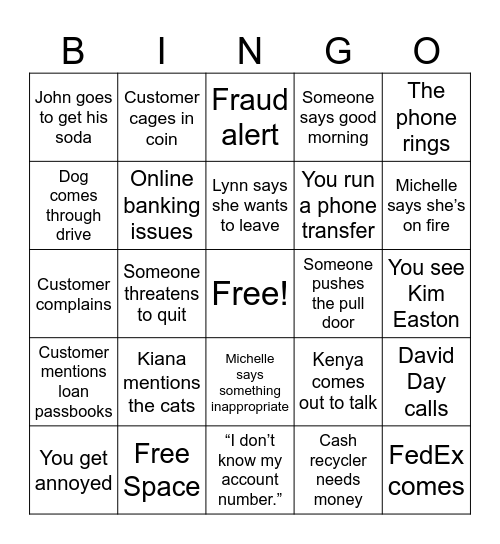 | B | I | N | G | O |
|---|---|---|---|---|
| John goes to get his soda | Customer cages in coin | Fraud alert | Someone says good morning | The phone rings |
| Dog comes through drive | Online banking issues | Lynn says she wants to leave | You run a phone transfer | Michelle says she's on fire |
| Customer complains | Someone threatens to quit | Free! | Someone pushes the pull door | You see Kim Easton |
| Customer mentions loan passbooks | Kiana mentions the cats | Michelle says something inappropriate | Kenya comes out to talk | David Day calls |
| You get annoyed | Free Space | "I don't know my account number." | Cash recycler needs money | FedEx comes |